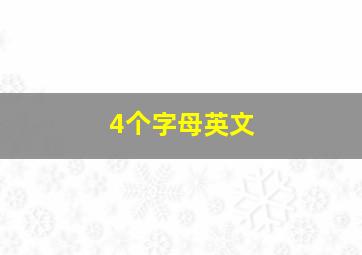 4个字母英文